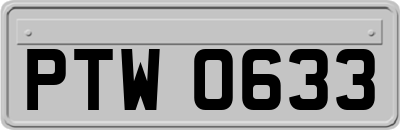 PTW 0633